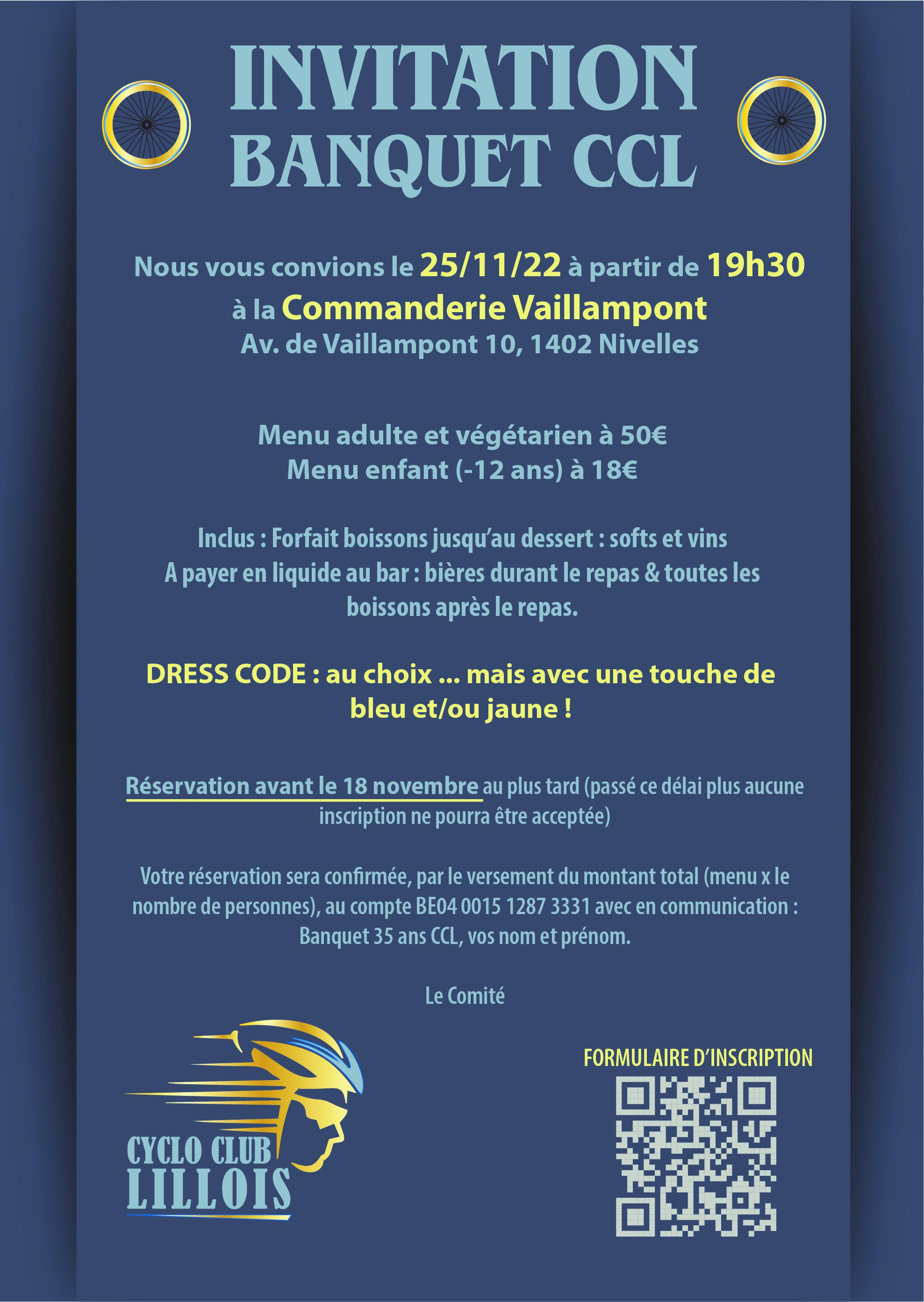 INVITATION
BANQUET CCL

Nous vous convions le 25/11/22 à partir de 19h30
à la Commanderie Vaillampont
Av. de Vaillampont 10, 1402 Nivelles

Menu adulte et végétarien à 50€
Menu enfant (-12 ans) à 18€

Inclus : Forfait boissons jusqu'au dessert : softs et vins
A payer en liquide au bar : bières durant le repas & toutes les boissons après le repas.

DRESS CODE : au choix ... mais avec une touche de bleu et/ou jaune !

Réservation avant le 18 novembre au plus tard (passé ce délai plus aucune inscription ne pourra être acceptée)

Votre réservation sera confirmée, par le versement du montant total (menu x le nombre de personnes), au compte BE04 0015 1287 3331 avec en communication : Banquet 35 ans CCL, vos nom et prénom.

Le Comité

CYCLO CLUB
LILLOIS

FORMULAIRE D'INSCRIPTION